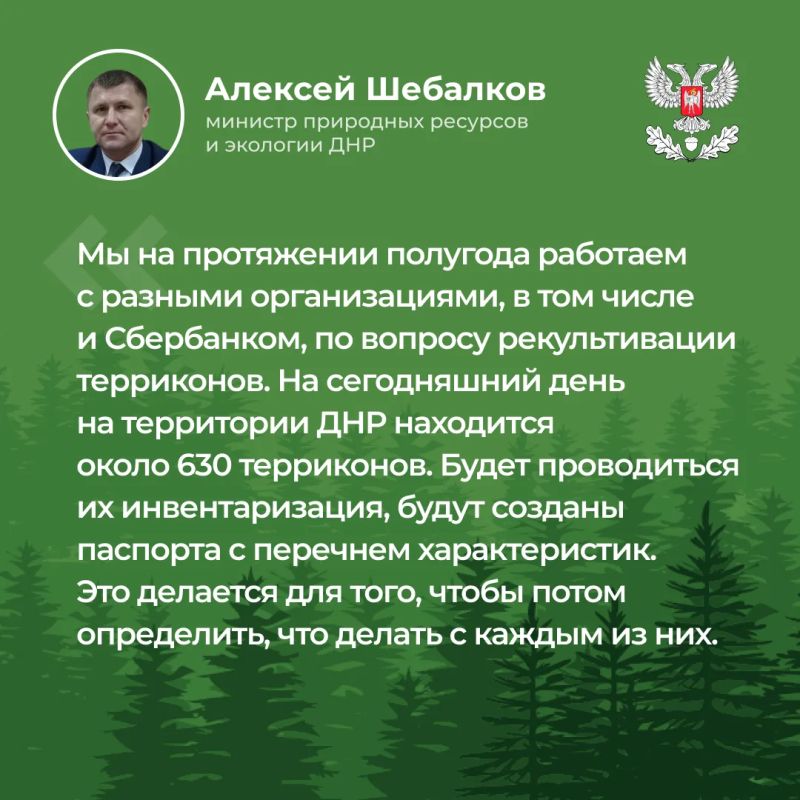 Алексей Шебалков
министр природных ресурсов
и экологии ДНР

Мы на протяжении полугода работаем с разными организациями, в том числе и Сбербанком, по вопросу рекультивации терриконов. На сегодняшний день на территории ДНР находится около 630 терриконов. Будет проводиться их инвентаризация, будут созданы паспорта с перечнем характеристик. Это делается для того, чтобы потом определить, что делать с каждым из них.